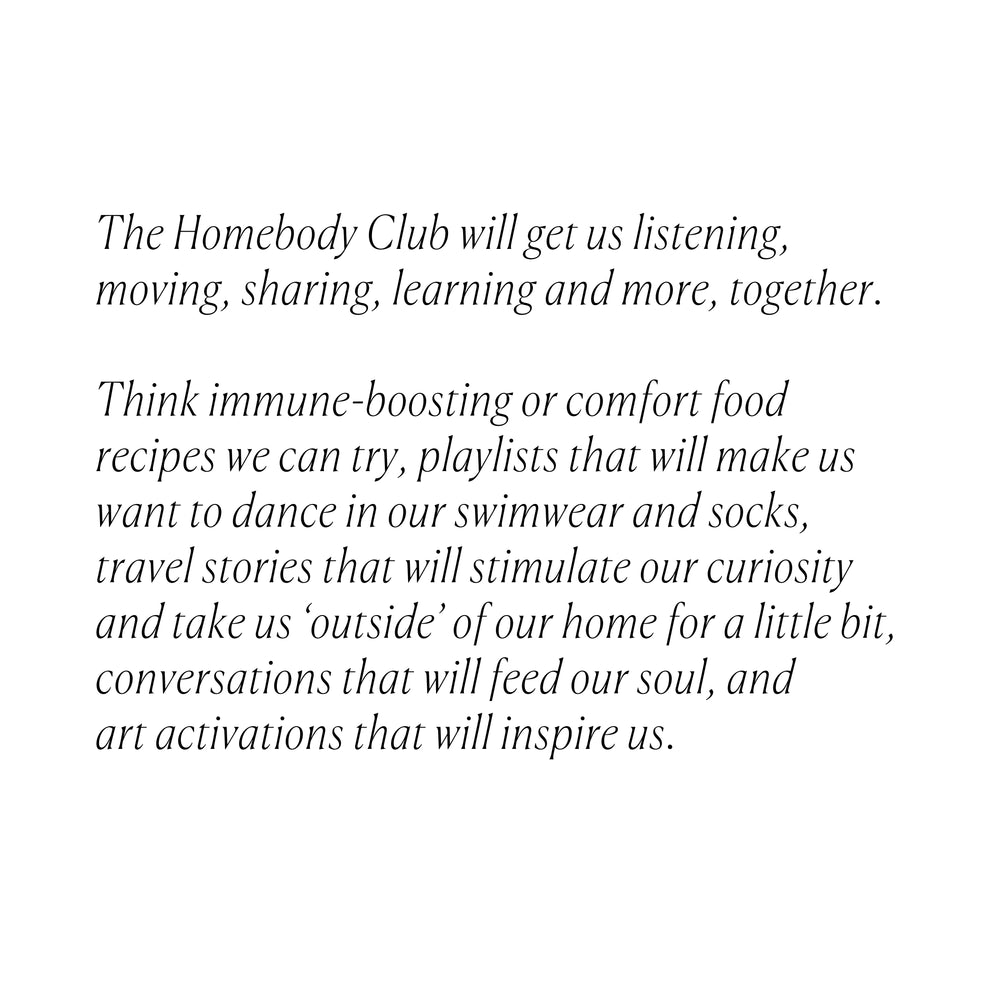 The Homebody Club will get us listening, moving, sharing, learning and more, together.

Think immune-boosting or comfort food recipes we can try, playlists that will make us want to dance in our swimwear and socks, travel stories that will stimulate our curiosity and take us ‘outside’ of our home for a little bit, conversations that will feed our soul, and art activations that will inspire us.